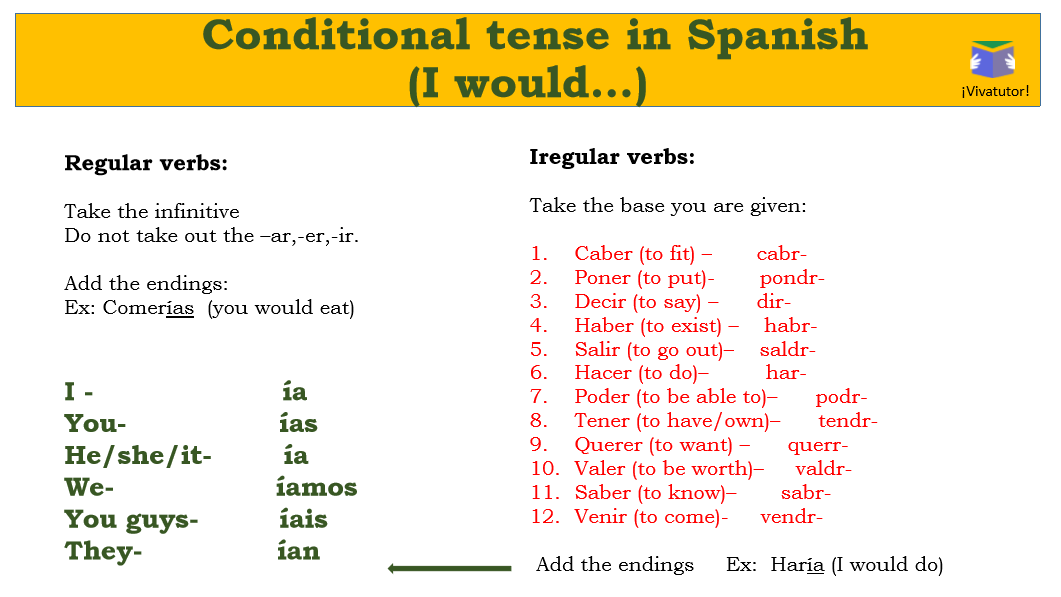 Conditional tense in Spanish
(I would…)

¡Vivatutor!

Regular verbs:

Take the infinitive
Do not take out the –ar,-er,-ir.

Add the endings:
Ex: Comerías (you would eat)

I - ía
You- ías
He/she/it- ía
We- íamos
You guys- íais
They- ían

Iregular verbs:

Take the base you are given:

1. Caber (to fit) – cabr-
2. Poner (to put)- pondr-
3. Decir (to say) – dir-
4. Haber (to exist) – habr-
5. Salir (to go out)– saldr-
6. Hacer (to do)– har-
7. Poder (to be able to)– podr-
8. Tener (to have/own)– tendr-
9. Querer (to want) – querr-
10. Valer (to be worth)– valdr-
11. Saber (to know)– sabr-
12. Venir (to come)- vendr-

Add the endings Ex: Haría (I would do)